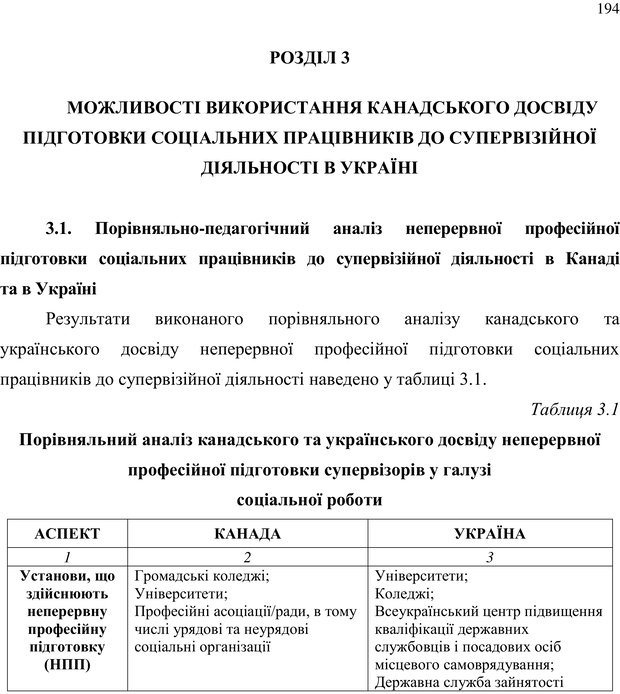 194

РОЗДІЛ 3

МОЖЛИВОСТІ ВИКОРИСТАННЯ КАНАДСЬКОГО ДОСВІДУ ПІДГОТОВКИ СОЦІАЛЬНИХ ПРАЦІВНИКІВ ДО СУПЕРВІЗІЙНОЇ ДІЯЛЬНОСТІ В УКРАЇНІ

3.1. Порівняльно-педагогічний аналіз неперервної професійної підготовки соціальних працівників до супервізійної діяльності в Канаді та в Україні

Результати виконаного порівняльного аналізу канадського та українського досвіду неперервної професійної підготовки соціальних працівників до супервізійної діяльності наведено у таблиці 3.1.

Таблиця 3.1

Порівняльний аналіз канадського та українського досвіду неперервної професійної підготовки супервізорів у галузі соціальної роботи

| АСПЕКТ | КАНАДА | УКРАЇНА |
|---|---|---|
| 1 | 2 | 3 |
| Установи, що здійснюють неперервну професійну підготовку (НПП) | Громадські коледжі; Університети; Професійні асоціації/ради, в тому числі урядові та неурядові соціальні організації | Університети; Коледжі; Всеукраїнський центр підвищення кваліфікації державних службовців і посадових осіб місцевого самоврядування; Державна служба зайнятості |